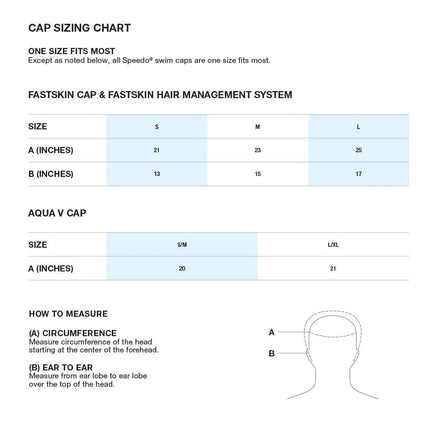 CAP SIZING CHART

ONE SIZE FITS MOST
Except as noted below, all Speedo® swim caps are one size fits most.

FASTSKIN CAP & FASTSKIN HAIR MANAGEMENT SYSTEM

| SIZE | S | M | L |
|---|---|---|---|
| A (INCHES) | 21 | 23 | 25 |
| B (INCHES) | 13 | 15 | 17 |

AQUA V CAP

| SIZE | S/M | L/XL |
|---|---|---|
| A (INCHES) | 20 | 21 |

HOW TO MEASURE

(A) CIRCUMFERENCE
Measure circumference of the head starting at the center of the forehead.

(B) EAR TO EAR
Measure from ear lobe to ear lobe over the top of the head.

A
B